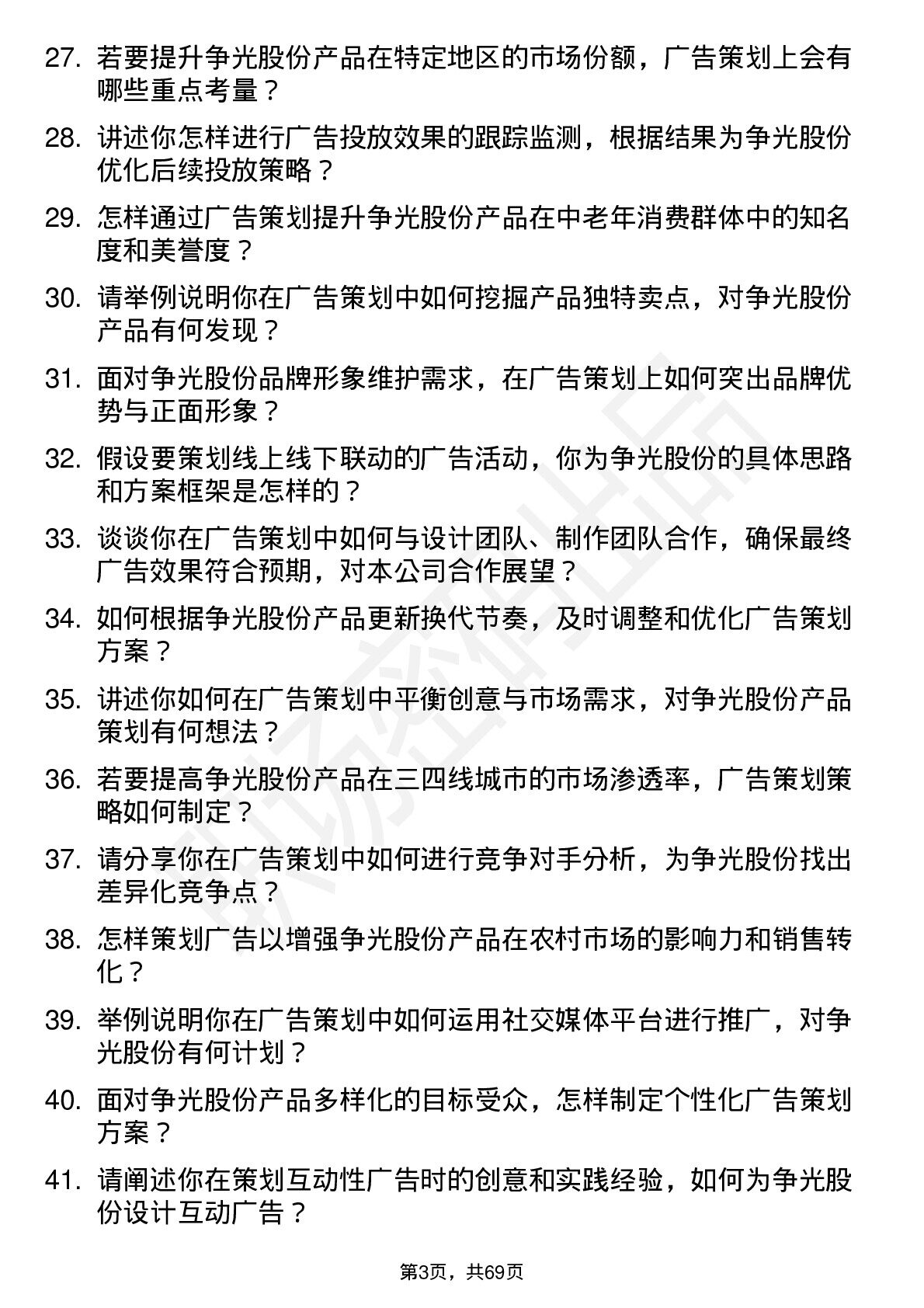 27. 若要提升争光股份产品在特定地区的市场份额，广告策划上会有哪些重点考量？

28. 讲述你怎样进行广告投放效果的跟踪监测，根据结果为争光股份优化后续投放策略？

29. 怎样通过广告策划提升争光股份产品在中老年消费群体中的知名度和美誉度？

30. 请举例说明你在广告策划中如何挖掘产品独特卖点，对争光股份产品有何发现？

31. 面对争光股份品牌形象维护需求，在广告策划上如何突出品牌优势与正面形象？

32. 假设要策划线上线下联动的广告活动，你为争光股份的具体思路和方案框架是怎样的？

33. 谈谈你在广告策划中如何与设计团队、制作团队合作，确保最终广告效果符合预期，对本公司合作展望？

34. 如何根据争光股份产品更新换代节奏，及时调整和优化广告策划方案？

35. 讲述你如何在广告策划中平衡创意与市场需求，对争光股份产品策划有何想法？

36. 若要提高争光股份产品在三四线城市的市场渗透率，广告策划策略如何制定？

37. 请分享你在广告策划中如何进行竞争对手分析，为争光股份找出差异化竞争点？

38. 怎样策划广告以增强争光股份产品在农村市场的影响力和销售转化？

39. 举例说明你在广告策划中如何运用社交媒体平台进行推广，对争光股份有何计划？

40. 面对争光股份产品多样化的目标受众，怎样制定个性化广告策划方案？

41. 请阐述你在策划互动性广告时的创意和实践经验，如何为争光股份设计互动广告？

第3页，共69页